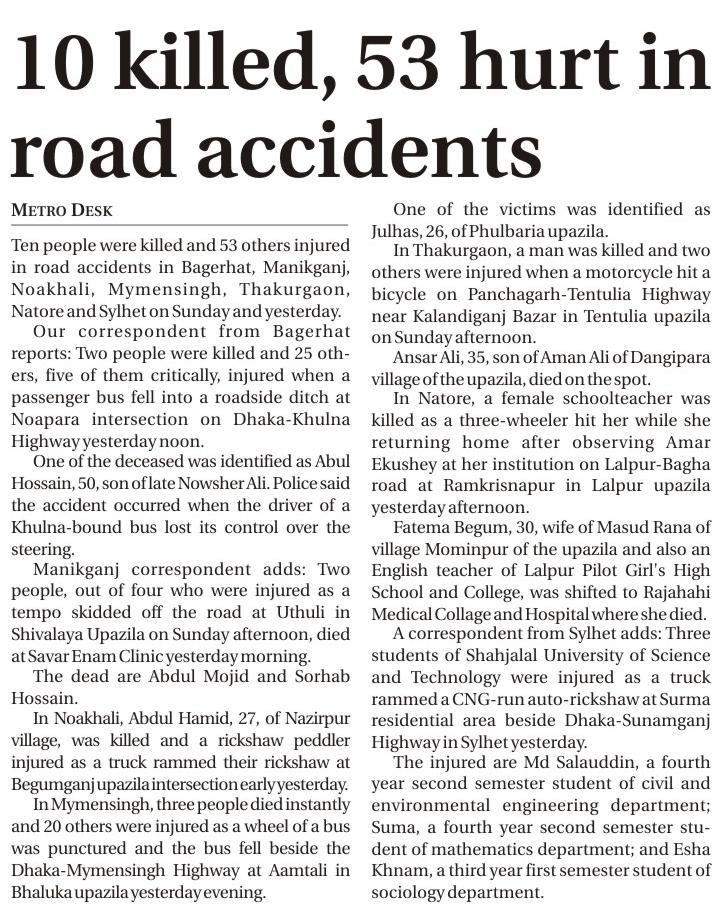 10 killed, 53 hurt in road accidents

METRO DESK

Ten people were killed and 53 others injured in road accidents in Bagerhat, Manikganj, Noakhali, Mymensingh, Thakurgaon, Natore and Sylhet on Sunday and yesterday.

Our correspondent from Bagerhat reports: Two people were killed and 25 others, five of them critically, injured when a passenger bus fell into a roadside ditch at Noapara intersection on Dhaka-Khulna Highway yesterday noon.

One of the deceased was identified as Abul Hossain, 50, son of late Nowsher Ali. Police said the accident occurred when the driver of a Khulna-bound bus lost its control over the steering.

Manikganj correspondent adds: Two people, out of four who were injured as a tempo skidded off the road at Uthuli in Shivalaya Upazila on Sunday afternoon, died at Savar Enam Clinic yesterday morning.

The dead are Abdul Mojid and Sorhab Hossain.

In Noakhali, Abdul Hamid, 27, of Nazirpur village, was killed and a rickshaw peddler injured as a truck rammed their rickshaw at Begumganj upazila intersection early yesterday.

In Mymensingh, three people died instantly and 20 others were injured as a wheel of a bus was punctured and the bus fell beside the Dhaka-Mymensingh Highway at Aamtali in Bhaluka upazila yesterday evening.

One of the victims was identified as Julhas, 26, of Phulbaria upazila.

In Thakurgaon, a man was killed and two others were injured when a motorcycle hit a bicycle on Panchagarh-Tentulia Highway near Kalandiganj Bazar in Tentulia upazila on Sunday afternoon.

Ansar Ali, 35, son of Aman Ali of Dangipara village of the upazila, died on the spot.

In Natore, a female schoolteacher was killed as a three-wheeler hit her while she returning home after observing Amar Ekushey at her institution on Lalpur-Bagha road at Ramkrisnapur in Lalpur upazila yesterday afternoon.

Fatema Begum, 30, wife of Masud Rana of village Mominpur of the upazila and also an English teacher of Lalpur Pilot Girl's High School and College, was shifted to Rajahahi Medical Collage and Hospital where she died.

A correspondent from Sylhet adds: Three students of Shahjalal University of Science and Technology were injured as a truck rammed a CNG-run auto-rickshaw at Surma residential area beside Dhaka-Sunamganj Highway in Sylhet yesterday.

The injured are Md Salauddin, a fourth year second semester student of civil and environmental engineering department; Suma, a fourth year second semester student of mathematics department; and Esha Khnam, a third year first semester student of sociology department.